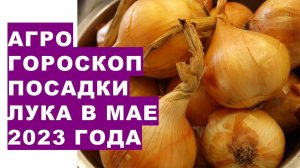 АГРО
ГОРОСКОП
ПОСАДКИ
ЛУКА В МАЕ
2023 ГОДА